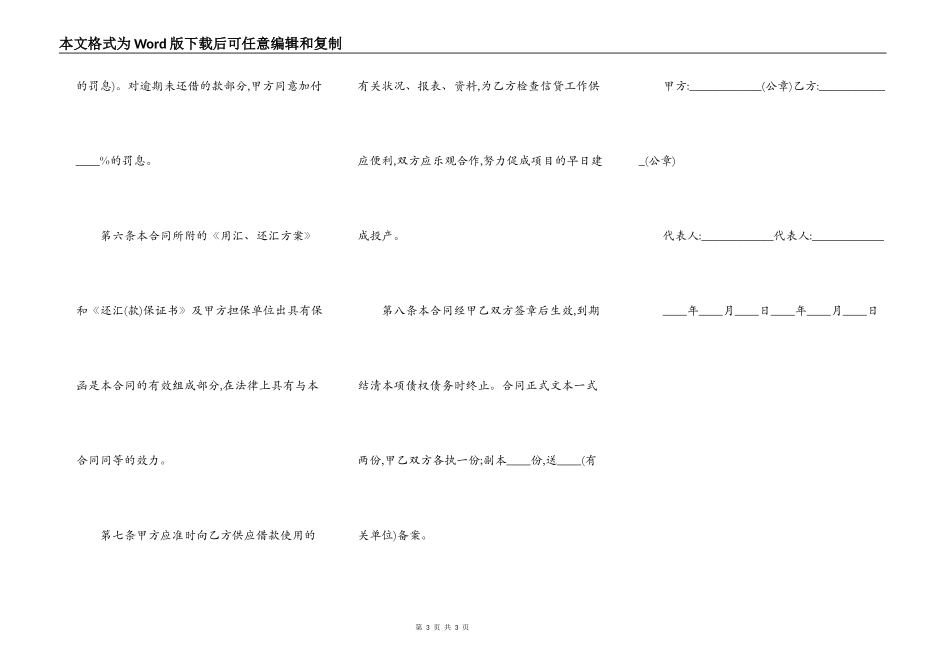 本文格式为Word版下载后可任意编辑和复制

的罚息)。对逾期未还借的款部分,甲方同意加付____%的罚息。

第六条本合同所附的《用汇、还汇方案》和《还汇(款)保证书》及甲方担保单位出具有保函是本合同的有效组成部分,在法律上具有与本合同同等的效力。

第七条甲方应准时向乙方供应借款使用的有关状况、报表、资料,为乙方检查信贷工作供应便利,双方应乐观合作,努力促成项目的早日建成投产。

第八条本合同经甲乙双方签章后生效,到期结清本项债权债务时终止。合同正式文本一式两份,甲乙双方各执一份;副本____份,送____(有关单位)备案。

甲方:____________(公章)乙方:____________(公章)

代表人:____________代表人:____________

____年____月____日____年____月____日

第 3 页 共 3 页